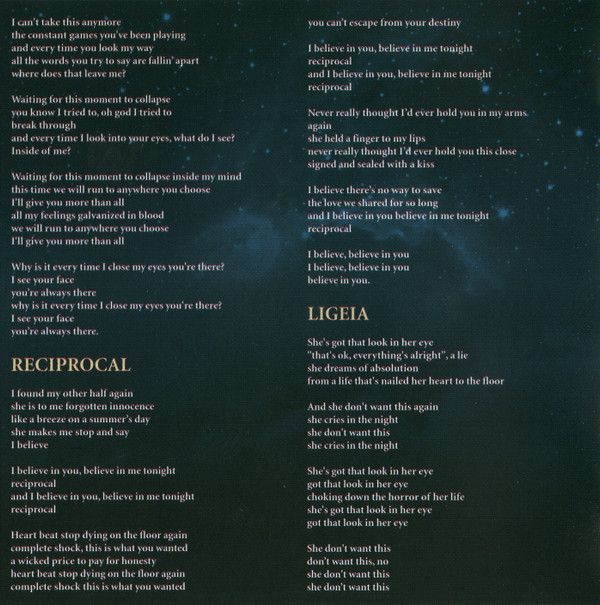 I can't take this anymore
the constant games you've been playing
and every time you look my way
all the words you try to say are fallin' apart
where does that leave me?

Waiting for this moment to collapse
you know I tried to, oh god I tried to
break through
and every time I look into your eyes, what do I see?
Inside of me?

Waiting for this moment to collapse inside my mind
this time we will run to anywhere you choose
I'll give you more than all
all my feelings galvanized in blood
we will run to anywhere you choose
I'll give you more than all

Why is it every time I close my eyes you're there?
I see your face
you're always there
why is it every time I close my eyes you're there?
I see your face
you're always there.

RECIPROCAL

I found my other half again
she is to me forgotten innocence
like a breeze on a summer's day
she makes me stop and say
I believe

I believe in you, believe in me tonight
reciprocal
and I believe in you, believe in me tonight
reciprocal

Heart beat stop dying on the floor again
complete shock, this is what you wanted
a wicked price to pay for honesty
heart beat stop dying on the floor again
complete shock this is what you wanted

you can't escape from your destiny

I believe in you, believe in me tonight
reciprocal
and I believe in you, believe in me tonight
reciprocal

Never really thought I'd ever hold you in my arms again
she held a finger to my lips
never really thought I'd ever hold you this close
signed and sealed with a kiss

I believe there's no way to save
the love we shared for so long
and I believe in you believe in me tonight
reciprocal

I believe, believe in you
I believe, believe in you
believe in you.

LIGEIA

She's got that look in her eye
"that's ok, everything's alright", a lie
she dreams of absolution
from a life that's nailed her heart to the floor

And she don't want this again
she cries in the night
she don't want this
she cries in the night

She's got that look in her eye
got that look in her eye
choking down the horror of her life
she's got that look in her eye
got that look in her eye

She don't want this
don't want this, no
she don't want this
she don't want this